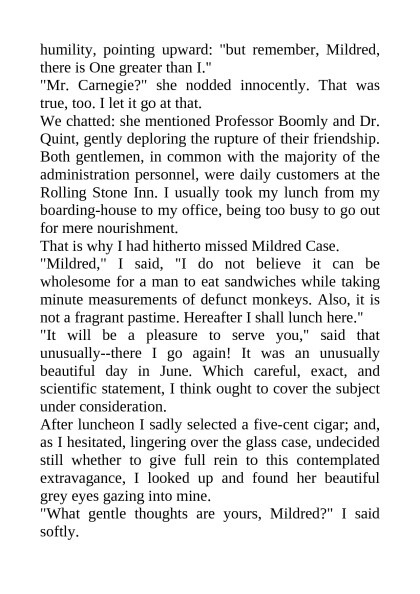 humility, pointing upward: "but remember, Mildred, there is One greater than I."
"Mr. Carnegie?" she nodded innocently. That was true, too. I let it go at that.
We chatted: she mentioned Professor Boomly and Dr. Quint, gently deploring the rupture of their friendship. Both gentlemen, in common with the majority of the administration personnel, were daily customers at the Rolling Stone Inn. I usually took my lunch from my boarding-house to my office, being too busy to go out for mere nourishment.
That is why I had hitherto missed Mildred Case.
"Mildred," I said, "I do not believe it can be wholesome for a man to eat sandwiches while taking minute measurements of defunct monkeys. Also, it is not a fragrant pastime. Hereafter I shall lunch here."
"It will be a pleasure to serve you," said that unusually--there I go again! It was an unusually beautiful day in June. Which careful, exact, and scientific statement, I think ought to cover the subject under consideration.
After luncheon I sadly selected a five-cent cigar; and, as I hesitated, lingering over the glass case, undecided still whether to give full rein to this contemplated extravagance, I looked up and found her beautiful grey eyes gazing into mine.
"What gentle thoughts are yours, Mildred?" I said softly.